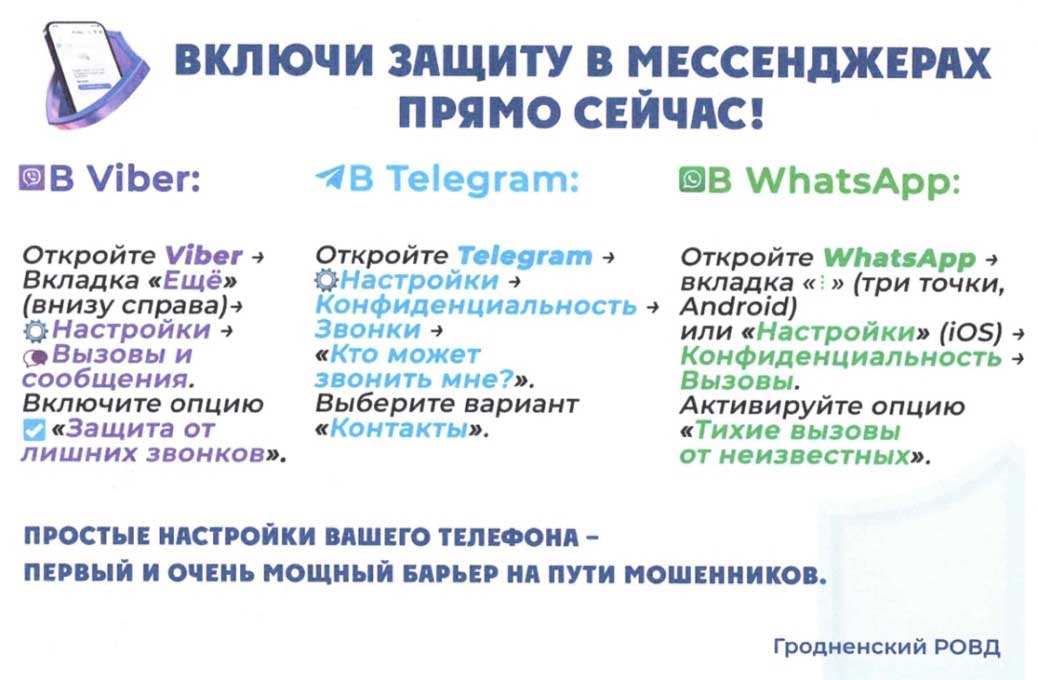 ВКЛЮЧИ ЗАЩИТУ В МЕССЕНДЖЕРАХ ПРЯМО СЕЙЧАС!

В Viber:

Откройте Viber → Вкладка «Ещё» (внизу справа)→ Настройки → Вызовы и сообщения. Включите опцию «Защита от лишних звонков».

В Telegram:

Откройте Telegram → Настройки → Конфиденциальность → Звонки → «Кто может звонить мне?». Выберите вариант «Контакты».

В WhatsApp:

Откройте WhatsApp → вкладка «⋮» (три точки, Android) или «Настройки» (iOS) → Конфиденциальность → Вызовы. Активируйте опцию «Тихие вызовы от неизвестных».

ПРОСТЫЕ НАСТРОЙКИ ВАШЕГО ТЕЛЕФОНА – ПЕРВЫЙ И ОЧЕНЬ МОЩНЫЙ БАРЬЕР НА ПУТИ МОШЕННИКОВ.

Гродненский РОВД